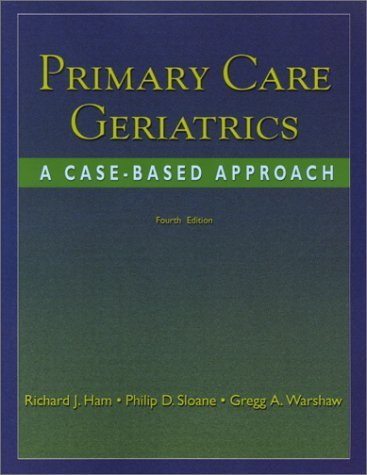 PRIMARY CARE GERIATRICS

A CASE-BASED APPROACH

Fourth Edition

Richard J. Ham • Philip D. Sloane • Gregg A. Warshaw